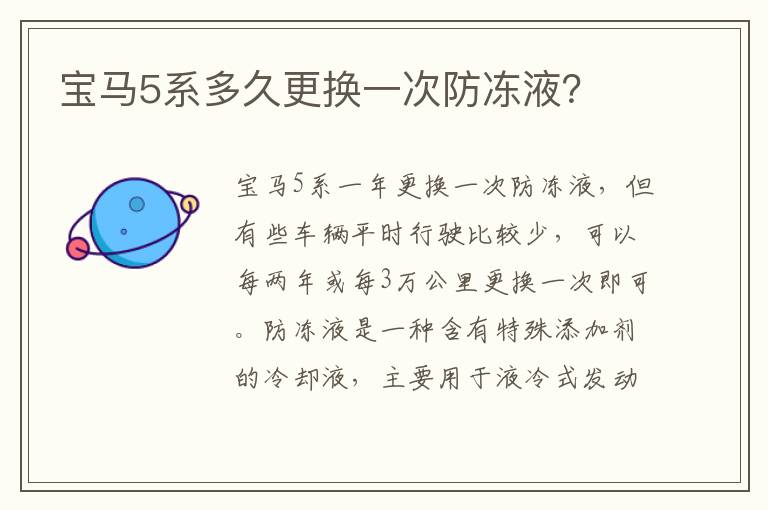 宝马5系多久更换一次防冻液?

宝马5系一年更换一次防冻液，但有些车辆平时行驶比较少，可以每两年或每3万公里更换一次即可。防冻液是一种含有特殊添加剂的冷却液，主要用于液冷式发动